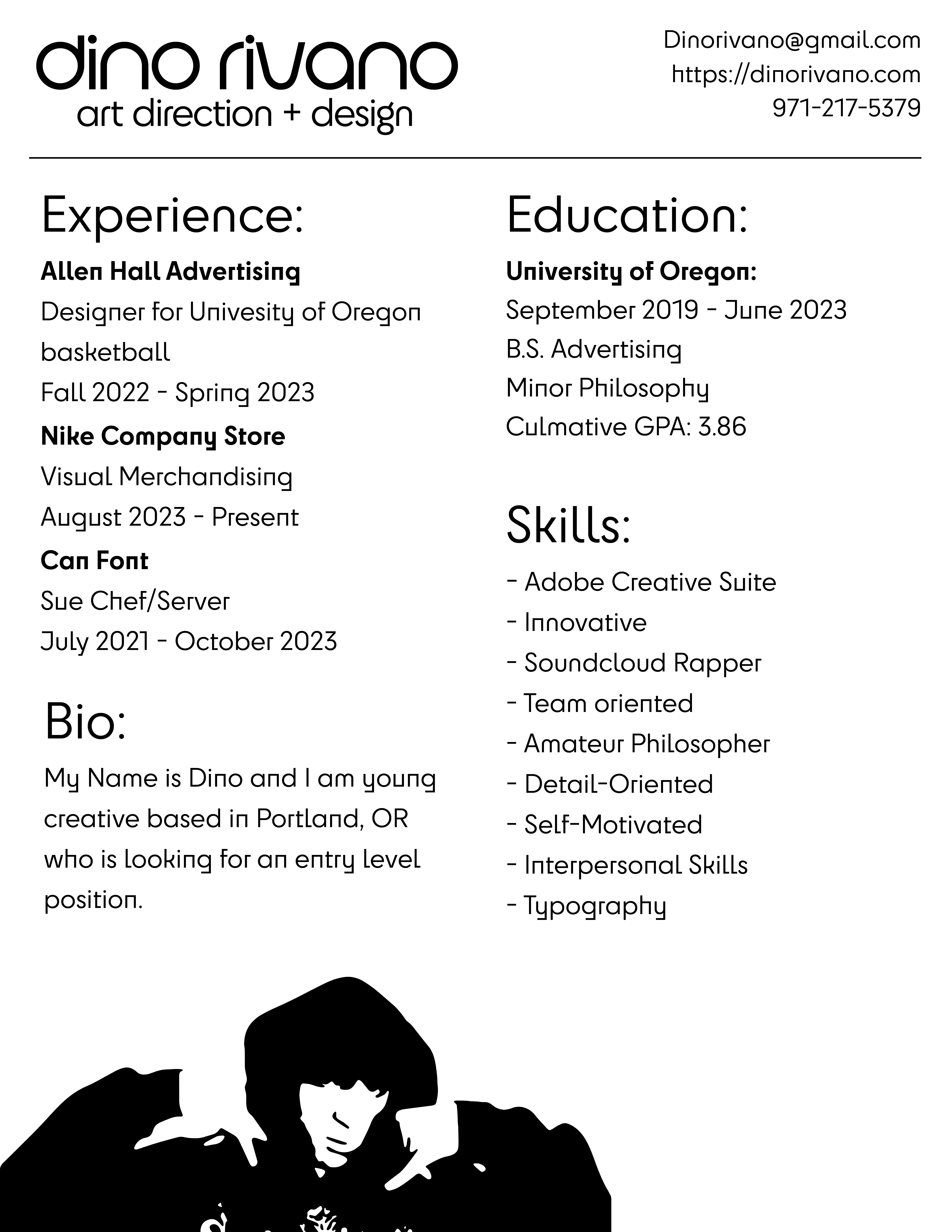 dino rivano
art direction + design

Dinorivano@gmail.com
https://dinorivano.com
971-217-5379

Experience:

**Allen Hall Advertising**
Designer for Univesity of Oregon basketball
Fall 2022 - Spring 2023

**Nike Company Store**
Visual Merchandising
August 2023 - Present

**Can Font**
Sue Chef/Server
July 2021 - October 2023

Bio:

My Name is Dino and I am young creative based in Portland, OR who is looking for an entry level position.

Education:

**University of Oregon:**
September 2019 - June 2023
B.S. Advertising
Minor Philosophy
Culmative GPA: 3.86

Skills:

- Adobe Creative Suite
- Innovative
- Soundcloud Rapper
- Team oriented
- Amateur Philosopher
- Detail-Oriented
- Self-Motivated
- Interpersonal Skills
- Typography